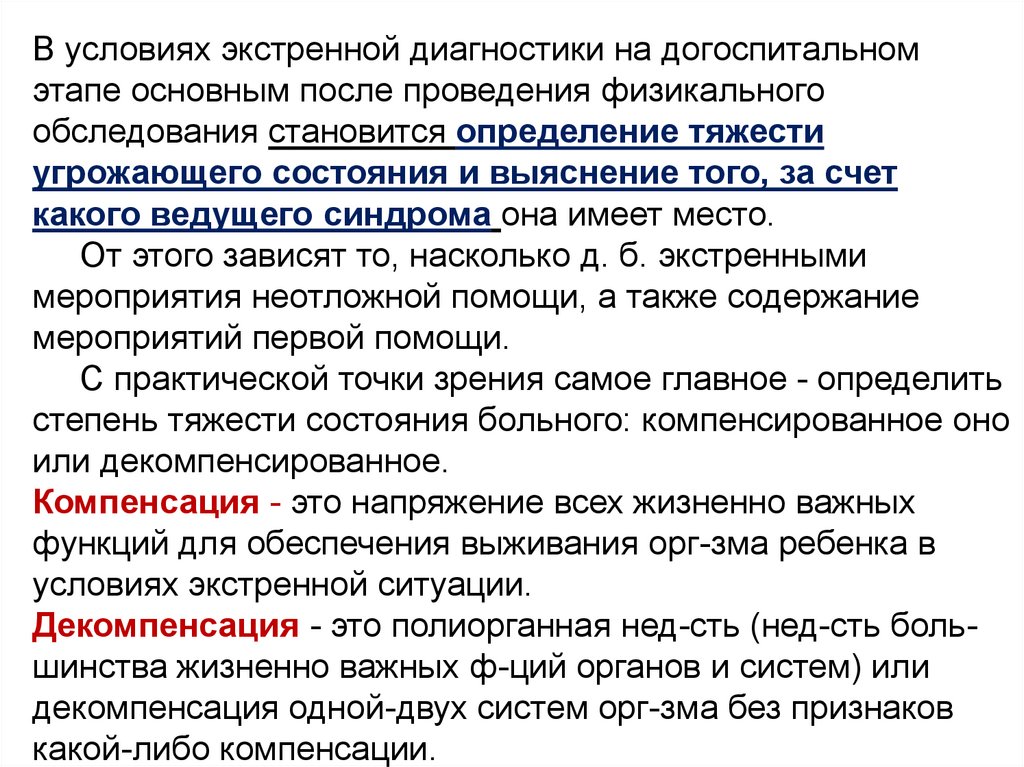 В условиях экстренной диагностики на догоспитальном этапе основным после проведения физикального обследования становится определение тяжести угрожающего состояния и выяснение того, за счет какого ведущего синдрома она имеет место.

От этого зависят то, насколько д. б. экстренными мероприятия неотложной помощи, а также содержание мероприятий первой помощи.

С практической точки зрения самое главное - определить степень тяжести состояния больного: компенсированное оно или декомпенсированное.

Компенсация - это напряжение всех жизненно важных функций для обеспечения выживания орг-зма ребенка в условиях экстренной ситуации.

Декомпенсация - это полиорганная нед-сть (нед-сть большинства жизненно важных ф-ций органов и систем) или декомпенсация одной-двух систем орг-зма без признаков какой-либо компенсации.